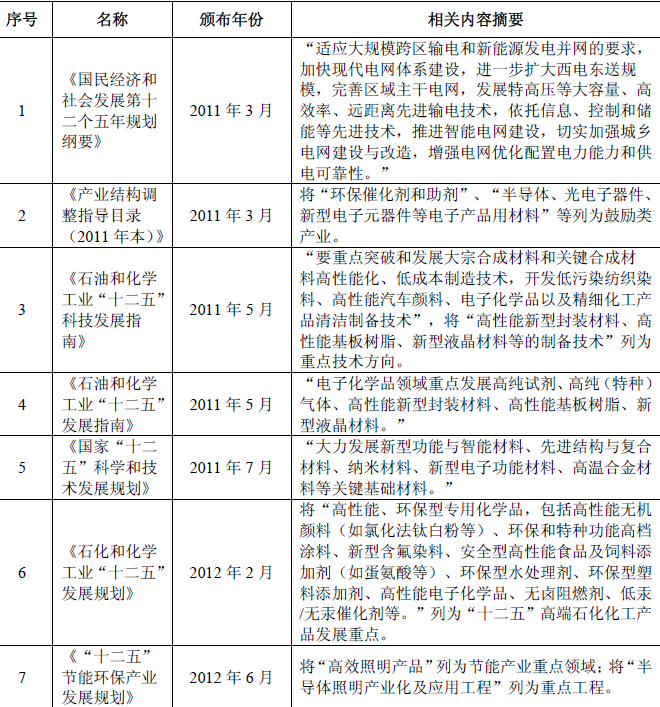 | 序号 | 名称 | 颁布年份 | 相关内容摘要 |
|---|---|---|---|
| 1 | 《国民经济和社会发展第十二个五年规划纲要》 | 2011 年 3 月 | “适应大规模跨区输电和新能源发电并网的要求，加快现代电网体系建设，进一步扩大西电东送规模，完善区域主干电网，发展特高压等大容量、高效率、远距离先进输电技术，依托信息、控制和储能等先进技术，推进智能电网建设，切实加强城乡电网建设与改造，增强电网优化配置电力能力和供电可靠性。” |
| 2 | 《产业结构调整指导目录（2011 年本）》 | 2011 年 3 月 | 将“环保催化剂和助剂”、“半导体、光电子器件、新型电子元器件等电子产品用材料”等列为鼓励类产业。 |
| 3 | 《石油和化学工业“十二五”科技发展指南》 | 2011 年 5 月 | “要重点突破和发展大宗合成材料和关键合成材料高性能化、低成本制造技术，开发低污染纺织染料、高性能汽车颜料、电子化学品以及精细化工产品清洁制备技术”，将“高性能新型封装材料、高性能基板树脂、新型液晶材料等的制备技术”列为重点技术方向。 |
| 4 | 《石油和化学工业“十二五”发展指南》 | 2011 年 5 月 | “电子化学品领域重点发展高纯试剂、高纯（特种）气体、高性能新型封装材料、高性能基板树脂、新型液晶材料。” |
| 5 | 《国家“十二五”科学和技术发展规划》 | 2011 年 7 月 | “大力发展新型功能与智能材料、先进结构与复合材料、纳米材料、新型电子功能材料、高温合金材料等关键基础材料。” |
| 6 | 《石化和化学工业“十二五”发展规划》 | 2012 年 2 月 | 将“高性能、环保型专用化学品，包括高性能无机颜料（如氯化法钛白粉等）、环保和特种功能高档涂料、新型含氟染料、安全型高性能食品及饲料添加剂（如蛋氨酸等）、环保型水处理剂、环保型塑料添加剂、高性能电子化学品、无卤阻燃剂、低汞/无汞催化剂等。”列为“十二五”高端石化化工产品发展重点。 |
| 7 | 《“十二五”节能环保产业发展规划》 | 2012 年 6 月 | 将“高效照明产品”列为节能产业重点领域；将“半导体照明产业化及应用工程”列为重点工程。 |